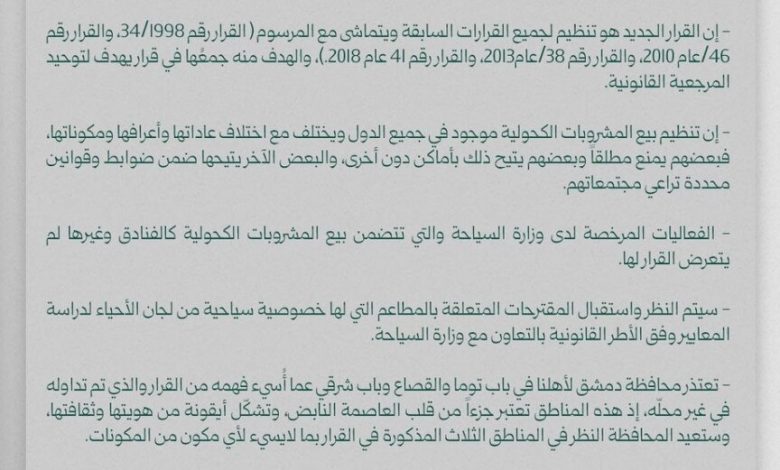 - إن القرار الجديد هو تنظيم لجميع القرارات السابقة ويتماشى مع المرسوم ( القرار رقم 34/1998، والقرار رقم 46/عام 2010، والقرار رقم 38/عام2013، والقرار رقم 41 عام 2018.)، والهدف منه جمعُها في قرار يهدف لتوحيد المرجعية القانونية.

- إن تنظيم بيع المشروبات الكحولية موجود في جميع الدول ويختلف مع اختلاف عاداتها وأعرافها ومكوناتها، فبعضهم يمنع مطلقاً وبعضهم يتيح ذلك بأماكن دون أخرى، والبعض الآخر يتيحها ضمن ضوابط وقوانين محددة تراعي مجتمعاتهم.

- الفعاليات المرخصة لدى وزارة السياحة والتي تتضمن بيع المشروبات الكحولية كالفنادق وغيرها لم يتعرض القرار لها.

- سيتم النظر واستقبال المقترحات المتعلقة بالمطاعم التي لها خصوصية سياحية من لجان الأحياء لدراسة المعايير وفق الأطر القانونية بالتعاون مع وزارة السياحة.

- تعتذر محافظة دمشق لأهلنا في باب توما والقصاع وباب شرقي عما أُسيء فهمه من القرار والذي تم تداوله في غير محلّه، إذ هذه المناطق تعتبر جزءاً من قلب العاصمة النابض، وتشكّل أيقونة من هويتها وثقافتها، وستعيد المحافظة النظر في المناطق الثلاث المذكورة في القرار بما لايسيء لأي مكون من المكونات.